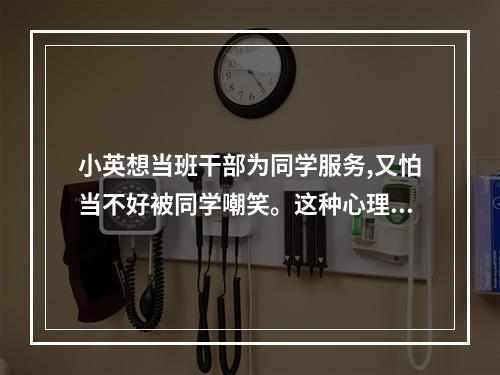 小英想当班干部为同学服务,又怕当不好被同学嘲笑。这种心理…